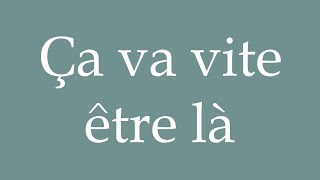 Ça va vite être là